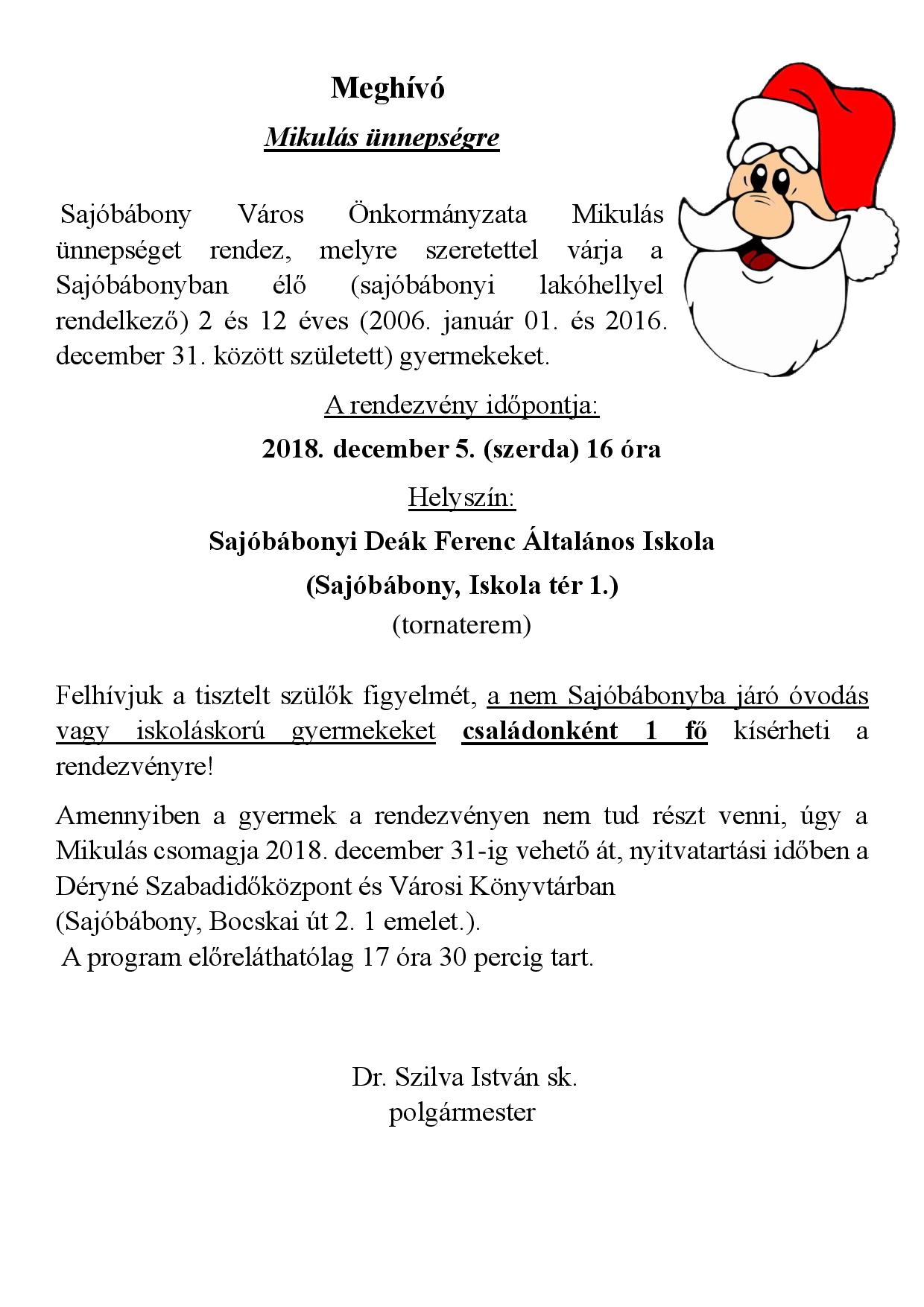 Meghívó

Mikulás ünnepségre

Sajóbábony Város Önkormányzata Mikulás ünnepséget rendez, melyre szeretettel várja a Sajóbábonyban élő (sajóbábonyi lakóhellyel rendelkező) 2 és 12 éves (2006. január 01. és 2016. december 31. között született) gyermekeket.

A rendezvény időpontja:

2018. december 5. (szerda) 16 óra

Helyszín:

Sajóbábonyi Deák Ferenc Általános Iskola

(Sajóbábony, Iskola tér 1.)

(tornaterem)

Felhívjuk a tisztelt szülők figyelmét, a nem Sajóbábonyba járó óvodás vagy iskoláskorú gyermekeket családonként 1 fő kísérheti a rendezvényre!

Amennyiben a gyermek a rendezvényen nem tud részt venni, úgy a Mikulás csomagja 2018. december 31-ig vehető át, nyitvatartási időben a Déryné Szabadidőközpont és Városi Könyvtárban
(Sajóbábony, Bocskai út 2. 1 emelet.).
A program előreláthatólag 17 óra 30 percig tart.

Dr. Szilva István sk.
polgármester